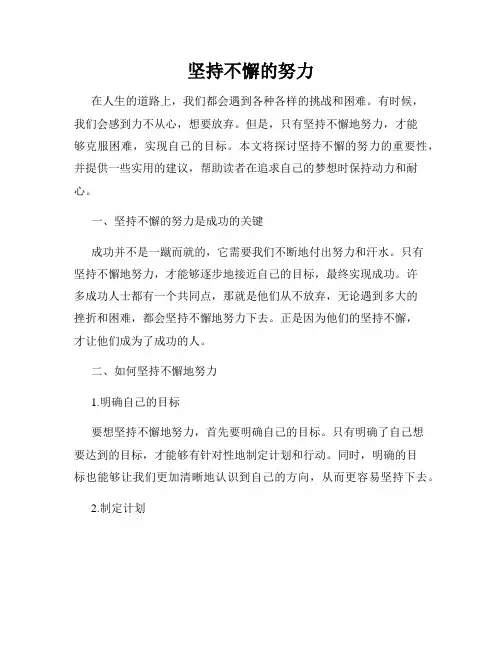 坚持不懈的努力

在人生的道路上，我们都会遇到各种各样的挑战和困难。有时候，我们会感到力不从心，想要放弃。但是，只有坚持不懈地努力，才能够克服困难，实现自己的目标。本文将探讨坚持不懈的努力的重要性，并提供一些实用的建议，帮助读者在追求自己的梦想时保持动力和耐心。

一、坚持不懈的努力是成功的关键

成功并不是一蹴而就的，它需要我们不断地付出努力和汗水。只有坚持不懈地努力，才能够逐步地接近自己的目标，最终实现成功。许多成功人士都有一个共同点，那就是他们从不放弃，无论遇到多大的挫折和困难，都会坚持不懈地努力下去。正是因为他们的坚持不懈，才让他们成为了成功的人。

二、如何坚持不懈地努力

1.明确自己的目标

要想坚持不懈地努力，首先要明确自己的目标。只有明确了自己想要达到的目标，才能够有针对性地制定计划和行动。同时，明确的目标也能够让我们更加清晰地认识到自己的方向，从而更容易坚持下去。

2.制定计划